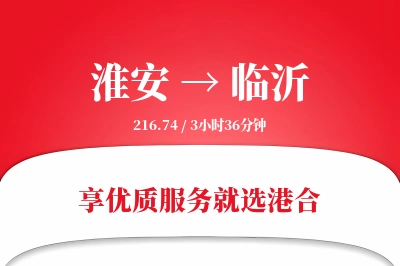 淮安 → 临沂

216.74 / 3小时36分钟

享优质服务就选港合